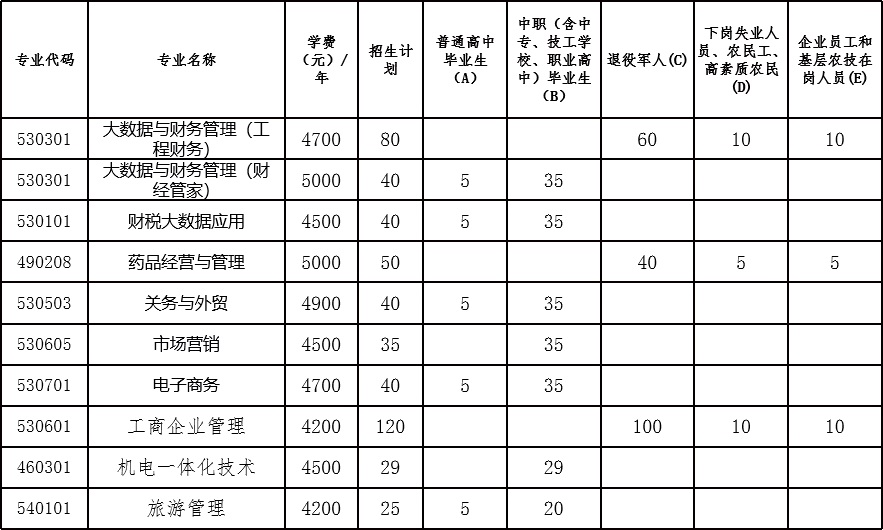 | 专业代码 | 专业名称 | 学费（元）/年 | 招生计划 | 普通高中毕业生（A） | 中职（含中专、技工学校、职业高中）毕业生（B） | 退役军人(C) | 下岗失业人员、农民工、高素质农民(D) | 企业员工和基层农技在岗人员(E) |
|---|---|---|---|---|---|---|---|---|
| 530301 | 大数据与财务管理（工程财务） | 4700 | 80 | | | 60 | 10 | 10 |
| 530301 | 大数据与财务管理（财经管家） | 5000 | 40 | 5 | 35 | | | |
| 530101 | 财税大数据应用 | 4500 | 40 | 5 | 35 | | | |
| 490208 | 药品经营与管理 | 5000 | 50 | | | 40 | 5 | 5 |
| 530503 | 关务与外贸 | 4900 | 40 | 5 | 35 | | | |
| 530605 | 市场营销 | 4500 | 35 | | 35 | | | |
| 530701 | 电子商务 | 4700 | 40 | 5 | 35 | | | |
| 530601 | 工商企业管理 | 4200 | 120 | | | 100 | 10 | 10 |
| 460301 | 机电一体化技术 | 4500 | 29 | | 29 | | | |
| 540101 | 旅游管理 | 4200 | 25 | 5 | 20 | | | |